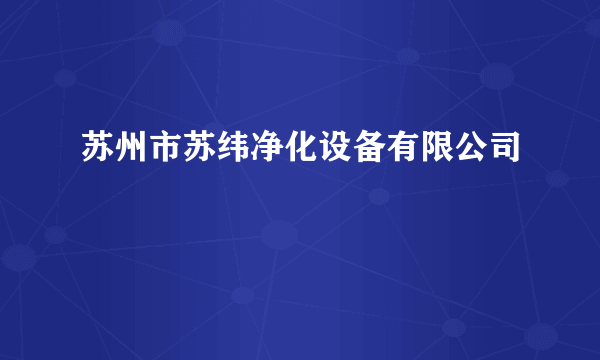 苏州市苏纬净化设备有限公司